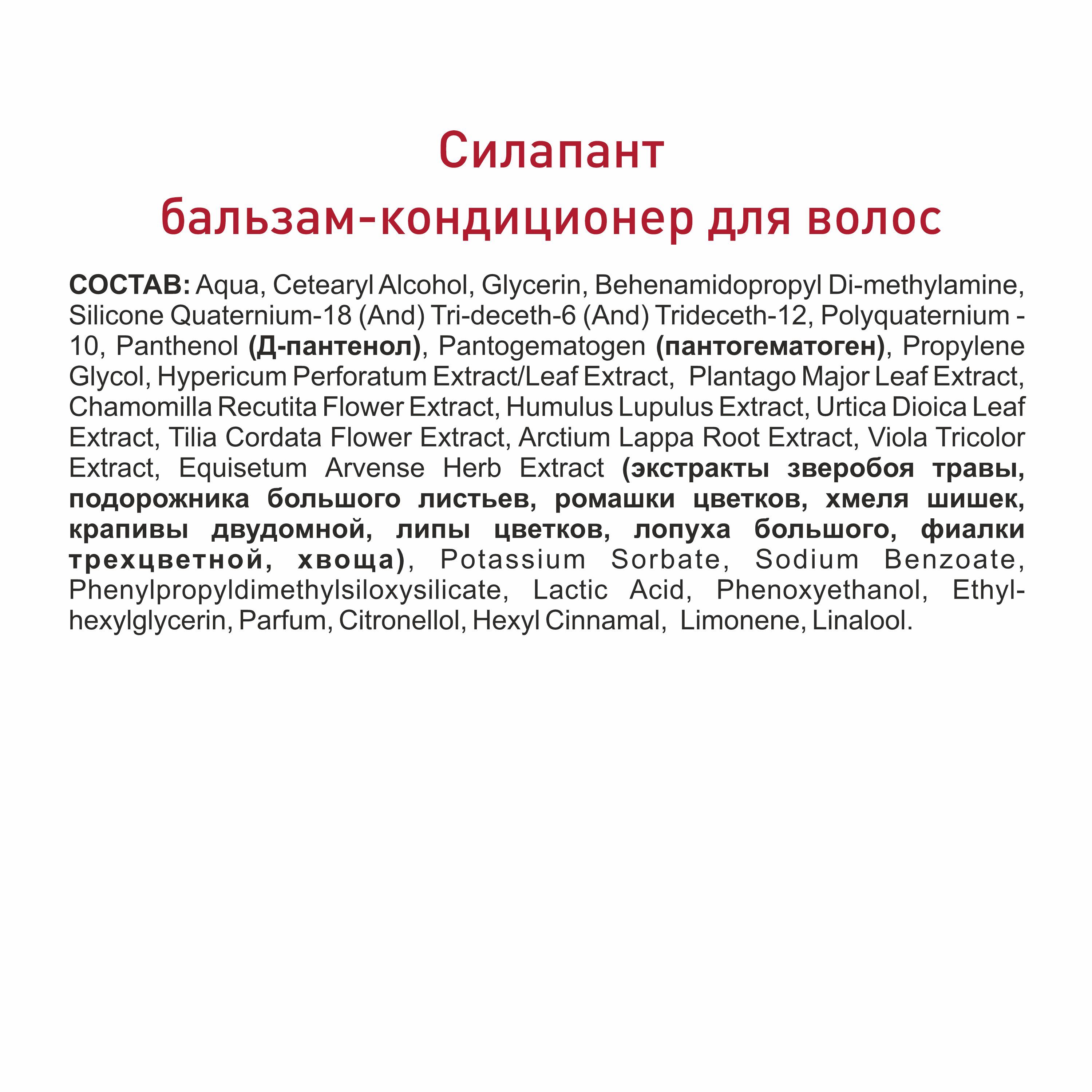 Силапант
бальзам-кондиционер для волос

СОСТАВ: Aqua, Cetearyl Alcohol, Glycerin, Behenamidopropyl Di-methylamine, Silicone Quaternium-18 (And) Tri-deceth-6 (And) Trideceth-12, Polyquaternium - 10, Panthenol (Д-пантенол), Pantogematogen (пантогематоген), Propylene Glycol, Hypericum Perforatum Extract/Leaf Extract, Plantago Major Leaf Extract, Chamomilla Recutita Flower Extract, Humulus Lupulus Extract, Urtica Dioica Leaf Extract, Tilia Cordata Flower Extract, Arctium Lappa Root Extract, Viola Tricolor Extract, Equisetum Arvense Herb Extract (экстракты зверобоя травы, подорожника большого листьев, ромашки цветков, хмеля шишек, крапивы двудомной, липы цветков, лопуха большого, фиалки трехцветной, хвоща), Potassium Sorbate, Sodium Benzoate, Phenylpropyldimethylsiloxysilicate, Lactic Acid, Phenoxyethanol, Ethylhexylglycerin, Parfum, Citronellol, Hexyl Cinnamal, Limonene, Linalool.